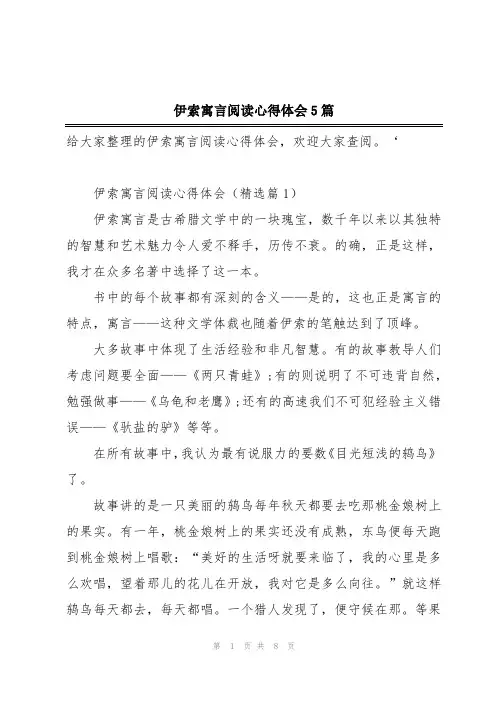 伊索寓言阅读心得体会5篇

给大家整理的伊索寓言阅读心得体会，欢迎大家查阅。‘

伊索寓言阅读心得体会（精选篇1）

伊索寓言是古希腊文学中的一块瑰宝，数千年以来以其独特的智慧和艺术魅力令人爱不释手，历传不衰。的确，正是这样，我才在众多名著中选择了这一本。

书中的每个故事都有深刻的含义——是的，这也正是寓言的特点，寓言——这种文学体裁也随着伊索的笔触达到了顶峰。

大多故事中体现了生活经验和非凡智慧。有的故事教导人们考虑问题要全面——《两只青蛙》；有的则说明了不可违背自然，勉强做事——《乌龟和老鹰》；还有的高速我们不可犯经验主义错误——《驮盐的驴》等等。

在所有故事中，我认为最有说服力的要数《目光短浅的鸫鸟》了。

故事讲的是一只美丽的鸫鸟每年秋天都要去吃那桃金娘树上的果实。有一年，桃金娘树上的果实还没有成熟，东鸟便每天跑到桃金娘树上唱歌：“美好的生活呀就要来临了，我的心里是多么欢唱，望着那儿的花儿在开放，我对它是多么向往。”就这样鸫鸟每天都去，每天都唱。一个猎人发现了，便守候在那。等果

第 1 页 共 8 页